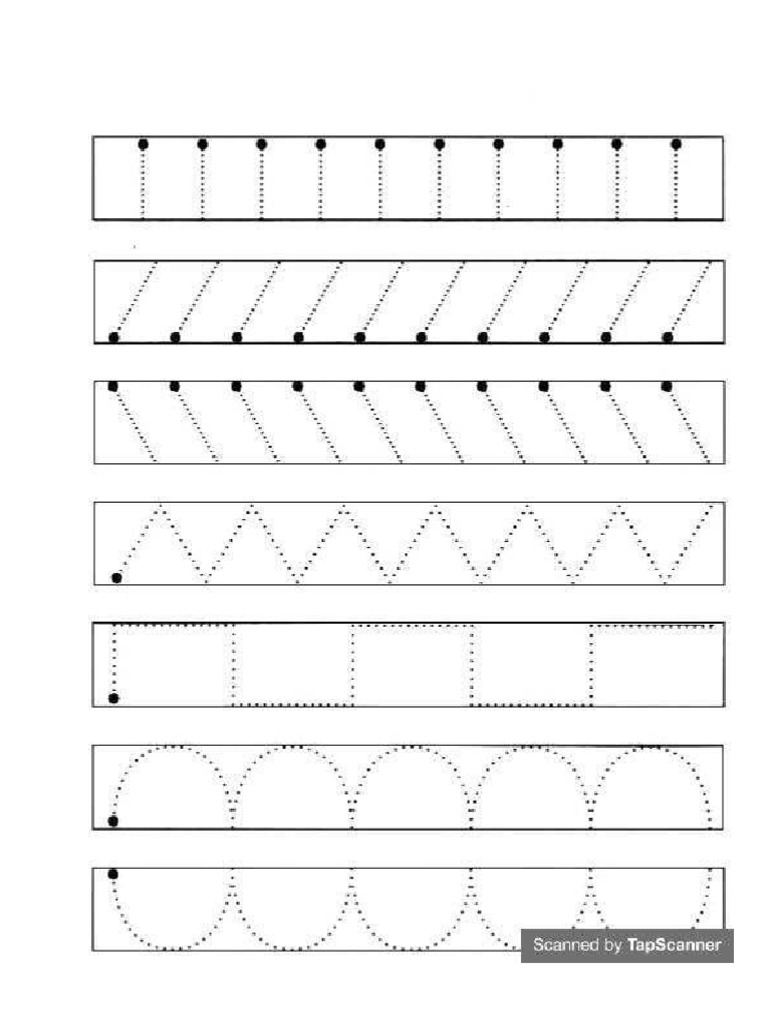 Scanned by TapScanner